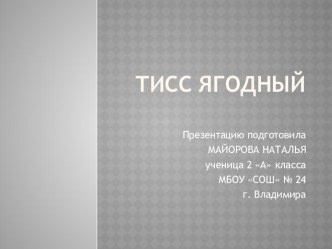 ТИСС ЯГОДНЫЙ

Презентацию подготовила
МАЙОРОВА НАТАЛЬЯ
ученица 2 «А» класса
МБОУ «СОШ» № 24
г. Владимира